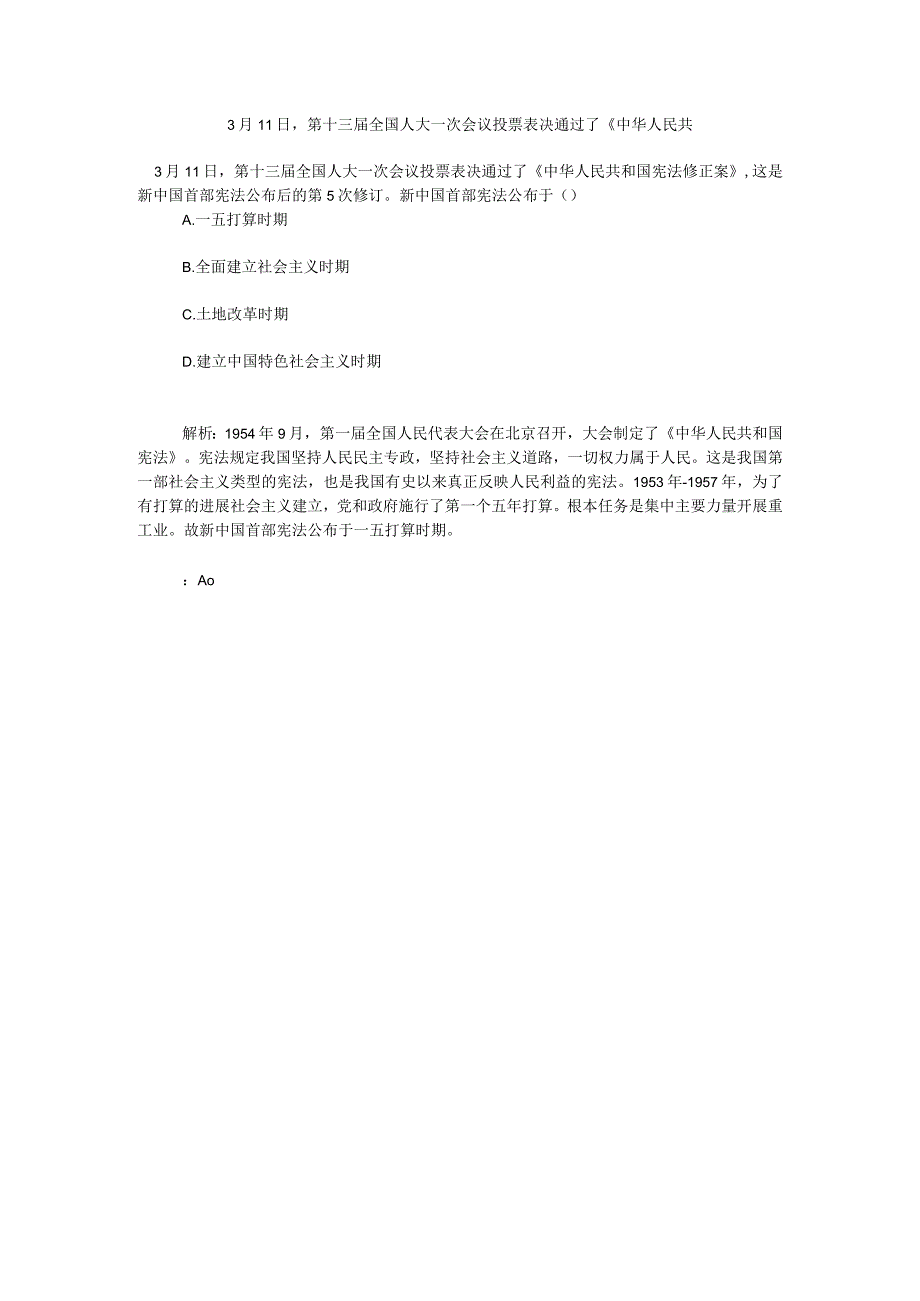 3月11日，第十三届全国人大一次会议投票表决通过了《中华人民共

3月11日，第十三届全国人大一次会议投票表决通过了《中华人民共和国宪法修正案》，这是新中国首部宪法公布后的第5次修订。新中国首部宪法公布于（）

A.一五打算时期

B.全面建立社会主义时期

C.土地改革时期

D.建立中国特色社会主义时期

解析：1954年9月，第一届全国人民代表大会在北京召开，大会制定了《中华人民共和国宪法》。宪法规定我国坚持人民民主专政，坚持社会主义道路，一切权力属于人民。这是我国第一部社会主义类型的宪法，也是我国有史以来真正反映人民利益的宪法。1953年-1957年，为了有打算的进展社会主义建立，党和政府施行了第一个五年打算。根本任务是集中主要力量开展重工业。故新中国首部宪法公布于一五打算时期。

：Ao